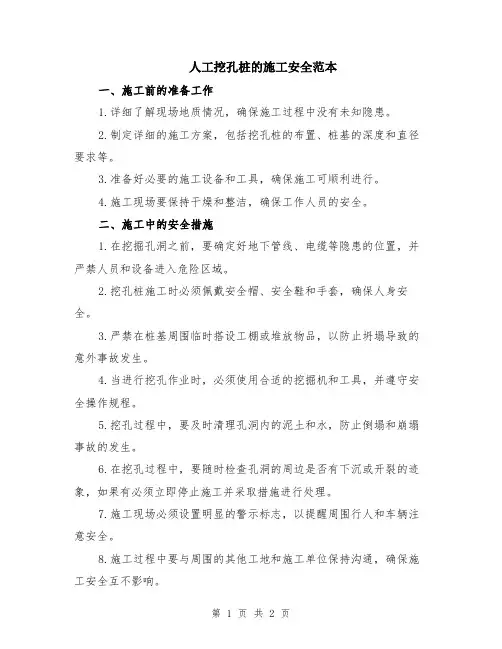 人工挖孔桩的施工安全范本

一、施工前的准备工作

1.详细了解现场地质情况，确保施工过程中没有未知隐患。

2.制定详细的施工方案，包括挖孔桩的布置、桩基的深度和直径要求等。

3.准备好必要的施工设备和工具，确保施工可顺利进行。

4.施工现场要保持干燥和整洁，确保工作人员的安全。

二、施工中的安全措施

1.在挖掘孔洞之前，要确定好地下管线、电缆等隐患的位置，并严禁人员和设备进入危险区域。

2.挖孔桩施工时必须佩戴安全帽、安全鞋和手套，确保人身安全。

3.严禁在桩基周围临时搭设工棚或堆放物品，以防止坍塌导致的意外事故发生。

4.当进行挖孔作业时，必须使用合适的挖掘机和工具，并遵守安全操作规程。

5.挖孔过程中，要及时清理孔洞内的泥土和水，防止倒塌和崩塌事故的发生。

6.在挖孔过程中，要随时检查孔洞的周边是否有下沉或开裂的迹象，如果有必须立即停止施工并采取措施进行处理。

7.施工现场必须设置明显的警示标志，以提醒周围行人和车辆注意安全。

8.施工过程中要与周围的其他工地和施工单位保持沟通，确保施工安全互不影响。

第 1 页 共 2 页